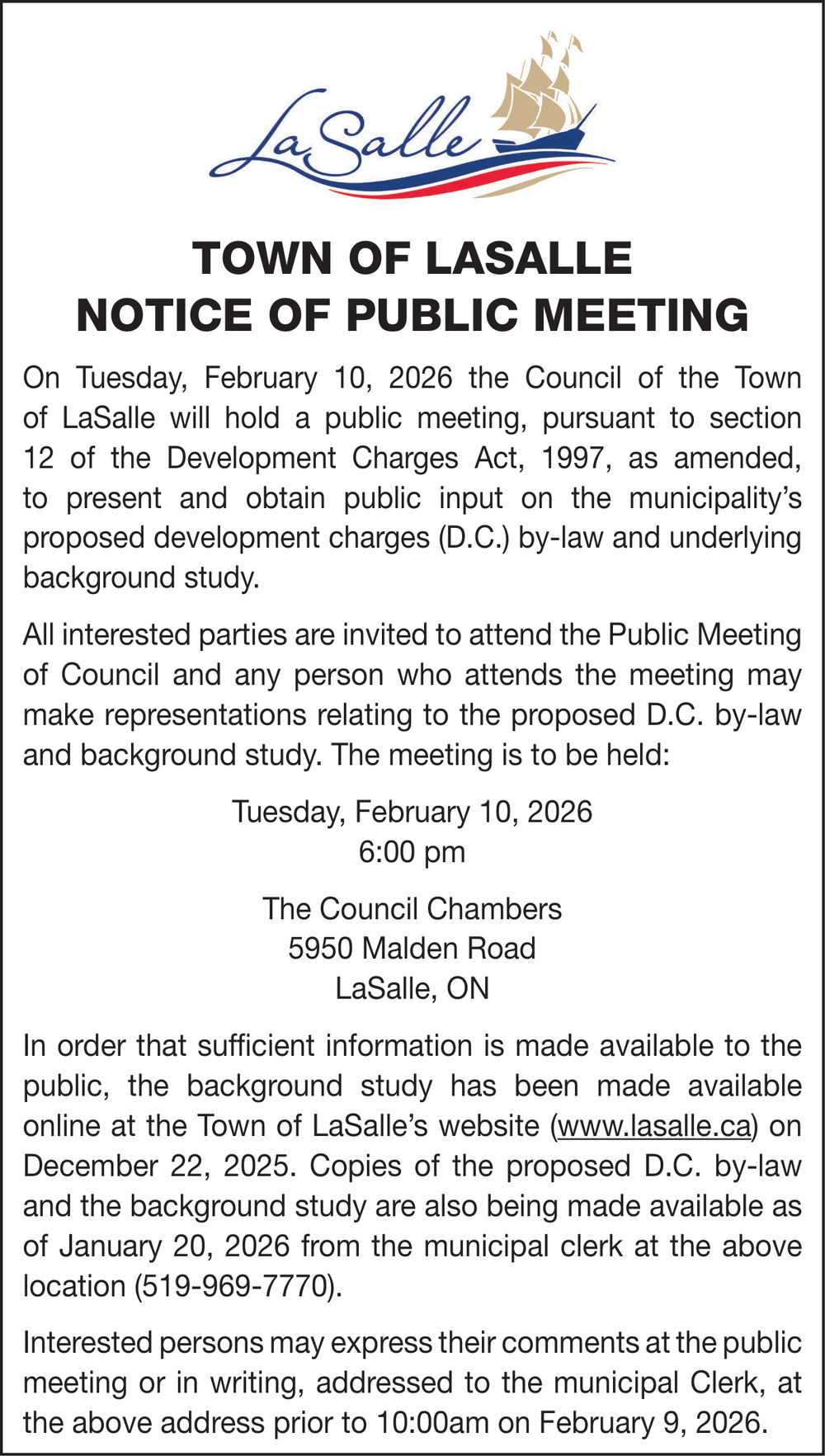 LaSalle

TOWN OF LASALLE
NOTICE OF PUBLIC MEETING

On Tuesday, February 10, 2026 the Council of the Town of LaSalle will hold a public meeting, pursuant to section 12 of the Development Charges Act, 1997, as amended, to present and obtain public input on the municipality's proposed development charges (D.C.) by-law and underlying background study.

All interested parties are invited to attend the Public Meeting of Council and any person who attends the meeting may make representations relating to the proposed D.C. by-law and background study. The meeting is to be held:

Tuesday, February 10, 2026
6:00 pm

The Council Chambers
5950 Malden Road
LaSalle, ON

In order that sufficient information is made available to the public, the background study has been made available online at the Town of LaSalle's website (www.lasalle.ca) on December 22, 2025. Copies of the proposed D.C. by-law and the background study are also being made available as of January 20, 2026 from the municipal clerk at the above location (519-969-7770).

Interested persons may express their comments at the public meeting or in writing, addressed to the municipal Clerk, at the above address prior to 10:00am on February 9, 2026.